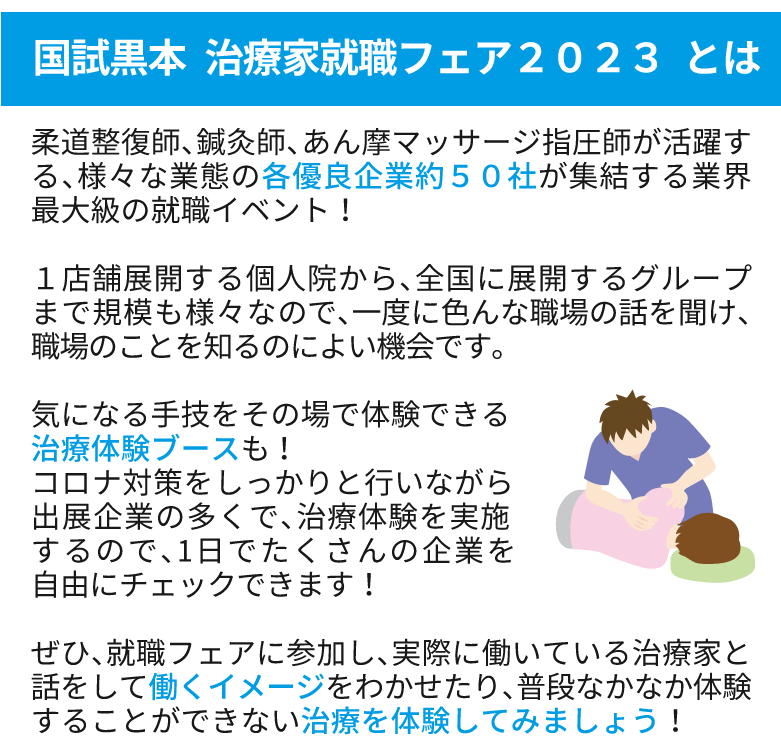 国試黒本 治療家就職フェア２０２３ とは

柔道整復師、鍼灸師、あん摩マッサージ指圧師が活躍する、様々な業態の各優良企業約５０社が集結する業界最大級の就職イベント！

１店舗展開する個人院から、全国に展開するグループまで規模も様々なので、一度に色んな職場の話を聞け、職場のことを知るのによい機会です。

気になる手技をその場で体験できる治療体験ブースも！
コロナ対策をしっかりと行いながら出展企業の多くで、治療体験を実施するので、1日でたくさんの企業を自由にチェックできます！

ぜひ、就職フェアに参加し、実際に働いている治療家と話をして働くイメージをわかせたり、普段なかなか体験することができない治療を体験してみましょう！